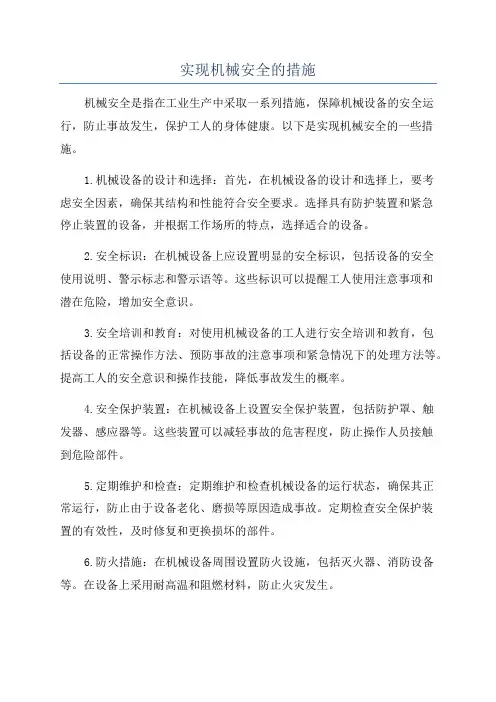 实现机械安全的措施

机械安全是指在工业生产中采取一系列措施，保障机械设备的安全运行，防止事故发生，保护工人的身体健康。以下是实现机械安全的一些措施。

1.机械设备的设计和选择：首先，在机械设备的设计和选择上，要考虑安全因素，确保其结构和性能符合安全要求。选择具有防护装置和紧急停止装置的设备，并根据工作场所的特点，选择适合的设备。

2.安全标识：在机械设备上应设置明显的安全标识，包括设备的安全使用说明、警示标志和警示语等。这些标识可以提醒工人使用注意事项和潜在危险，增加安全意识。

3.安全培训和教育：对使用机械设备的工人进行安全培训和教育，包括设备的正常操作方法、预防事故的注意事项和紧急情况下的处理方法等。提高工人的安全意识和操作技能，降低事故发生的概率。

4.安全保护装置：在机械设备上设置安全保护装置，包括防护罩、触发器、感应器等。这些装置可以减轻事故的危害程度，防止操作人员接触到危险部件。

5.定期维护和检查：定期维护和检查机械设备的运行状态，确保其正常运行，防止由于设备老化、磨损等原因造成事故。定期检查安全保护装置的有效性，及时修复和更换损坏的部件。

6.防火措施：在机械设备周围设置防火设施，包括灭火器、消防设备等。在设备上采用耐高温和阻燃材料，防止火灾发生。